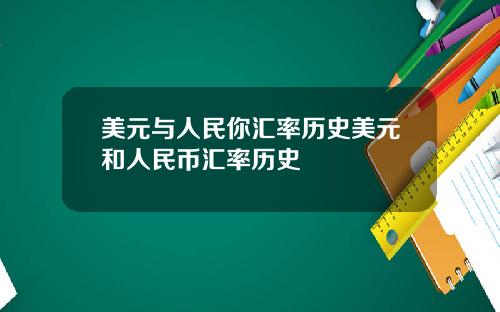 美元与人民你汇率历史美元和人民币汇率历史